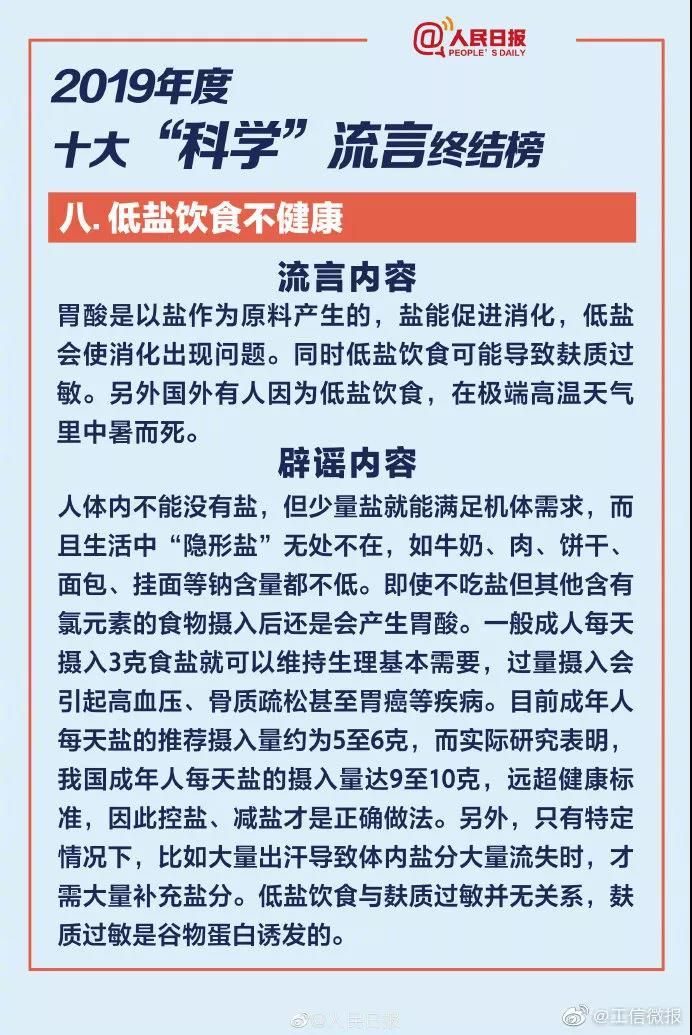 @人民日报
PEOPLE'S DAILY

2019年度
十大“科学”流言终结榜

八. 低盐饮食不健康

流言内容

胃酸是以盐作为原料产生的，盐能促进消化，低盐会使消化出现问题。同时低盐饮食可能导致麸质过敏。另外国外有人因为低盐饮食，在极端高温天气里中暑而死。

辟谣内容

人体内不能没有盐，但少量盐就能满足机体需求，而且生活中“隐形盐”无处不在，如牛奶、肉、饼干、面包、挂面等钠含量都不低。即使不吃盐但其他含有氯元素的食物摄入后还是会产生胃酸。一般成人每天摄入3克食盐就可以维持生理基本需要，过量摄入会引起高血压、骨质疏松甚至胃癌等疾病。目前成年人每天盐的推荐摄入量约为5至6克，而实际研究表明，我国成年人每天盐的摄入量达9至10克，远超健康标准，因此控盐、减盐才是正确做法。另外，只有特定情况下，比如大量出汗导致体内盐分大量流失时，才需大量补充盐分。低盐饮食与麸质过敏并无关系，麸质过敏是谷物蛋白诱发的。

@人民日报 @工信微报